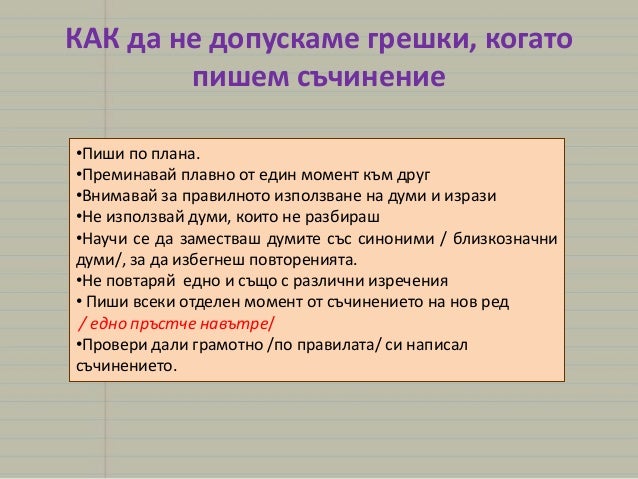 КАК да не допускаме грешки, когато пишем съчинение

•Пиши по плана.
•Преминавай плавно от един момент към друг
•Внимавай за правилното използване на думи и изрази
•Не използвай думи, които не разбираш
•Научи се да заместваш думите със синоними / близкозначни думи/, за да избегнеш повторенията.
•Не повтаряй едно и също с различни изречения
• Пиши всеки отделен момент от съчинението на нов ред / едно пръстче навътре/
•Провери дали грамотно /по правилата/ си написал съчинението.